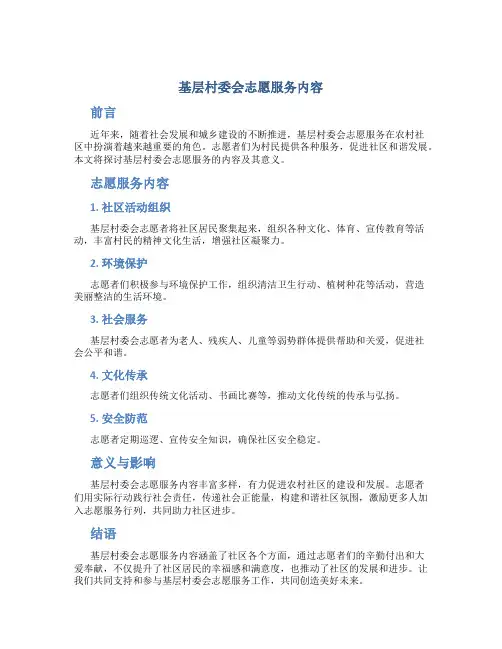 基层村委会志愿服务内容

前言

近年来，随着社会发展和城乡建设的不断推进，基层村委会志愿服务在农村社区中扮演着越来越重要的角色。志愿者们为村民提供各种服务，促进社区和谐发展。本文将探讨基层村委会志愿服务的内容及其意义。

志愿服务内容

1. 社区活动组织

基层村委会志愿者将社区居民聚集起来，组织各种文化、体育、宣传教育等活动，丰富村民的精神文化生活，增强社区凝聚力。

2. 环境保护

志愿者们积极参与环境保护工作，组织清洁卫生行动、植树种花等活动，营造美丽整洁的生活环境。

3. 社会服务

基层村委会志愿者为老人、残疾人、儿童等弱势群体提供帮助和关爱，促进社会公平和谐。

4. 文化传承

志愿者们组织传统文化活动、书画比赛等，推动文化传统的传承与弘扬。

5. 安全防范

志愿者定期巡逻、宣传安全知识，确保社区安全稳定。

意义与影响

基层村委会志愿服务内容丰富多样，有力促进农村社区的建设和发展。志愿者们用实际行动践行社会责任，传递社会正能量，构建和谐社区氛围，激励更多人加入志愿服务行列，共同助力社区进步。

结语

基层村委会志愿服务内容涵盖了社区各个方面，通过志愿者们的辛勤付出和大爱奉献，不仅提升了社区居民的幸福感和满意度，也推动了社区的发展和进步。让我们共同支持和参与基层村委会志愿服务工作，共同创造美好未来。